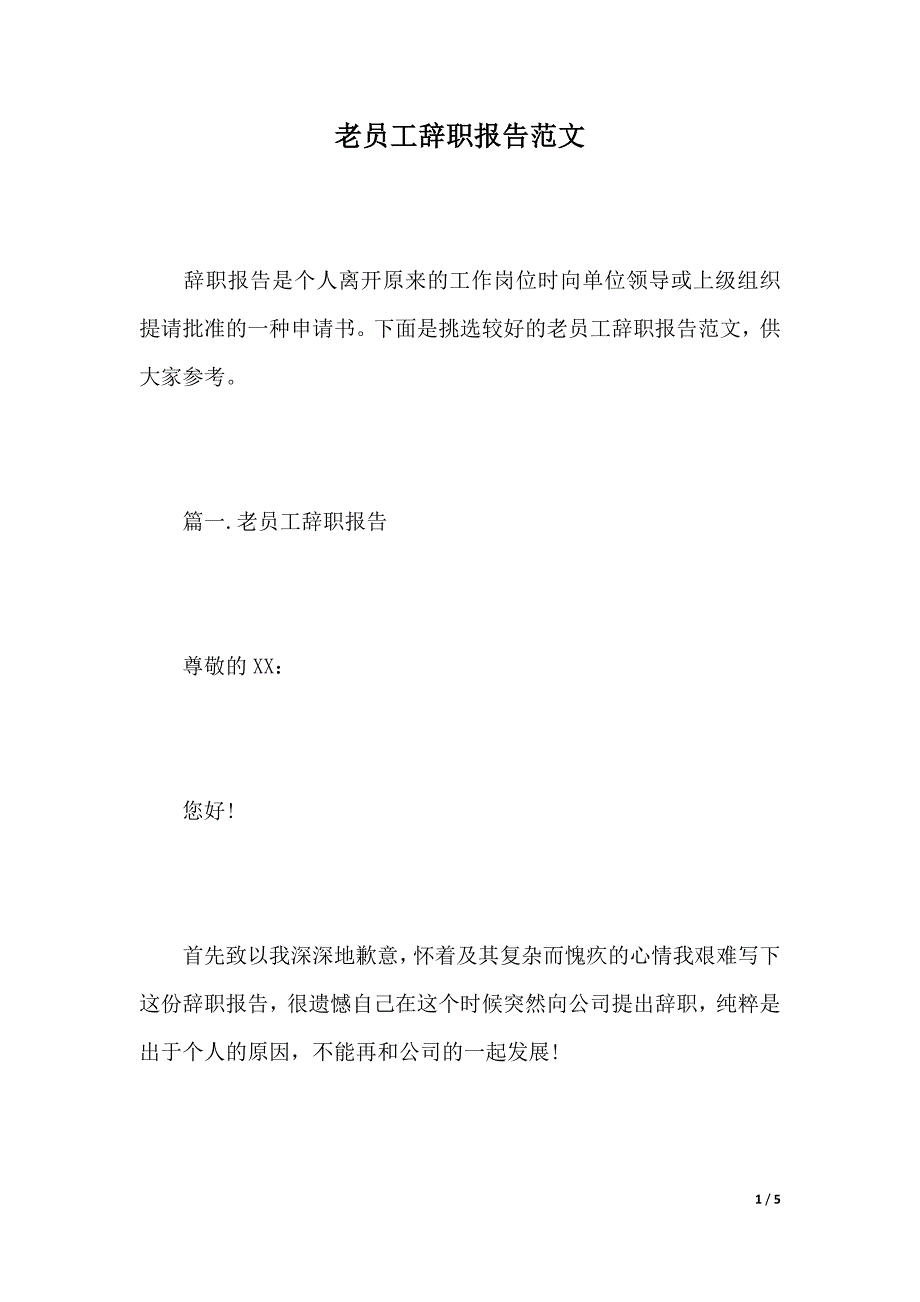 老员工辞职报告范文

辞职报告是个人离开原来的工作岗位时向单位领导或上级组织提请批准的一种申请书。下面是挑选较好的老员工辞职报告范文，供大家参考。

篇一.老员工辞职报告

尊敬的XX：

您好！

首先致以我深深地歉意，怀着及其复杂而愧疚的心情我艰难写下这份辞职报告，很遗憾自己在这个时候突然向公司提出辞职，纯粹是出于个人的原因，不能再和公司的一起发展！

1 / 5